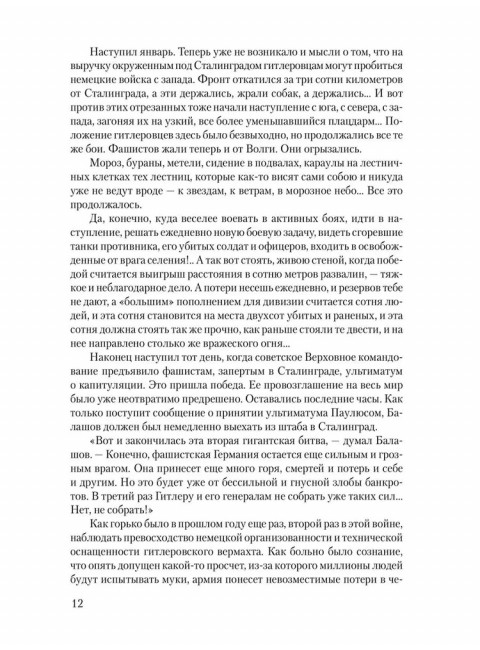 Наступил январь. Теперь уже не возникало и мысли о том, что на выручку окруженным под Сталинградом гитлеровцам могут пробиться немецкие войска с запада. Фронт откатился за три сотни километров от Сталинграда, а эти держались, жрали собак, а держались... И вот против этих отрезанных тоже начали наступление с юга, с севера, с запада, загоняя их на узкий, все более уменьшавшийся плацдарм... Положение гитлеровцев здесь было безвыходно, но продолжались все те же бои. Фашистов жали теперь и от Волги. Они огрызались.

Мороз, бураны, метели, сидение в подвалах, караулы на лестничных клетках тех лестниц, которые как-то висят сами собою и никуда уже не ведут вроде — к звездам, к ветрам, в морозное небо... Все это продолжалось.

Да, конечно, куда веселее воевать в активных боях, идти в наступление, решать ежедневно новую боевую задачу, видеть сгоревшие танки противника, его убитых солдат и офицеров, входить в освобожденные от врага селения!.. А так вот стоять, живою стеной, когда победой считается выигрыш расстояния в сотню метров развалин, — тяжкое и неблагодарное дело. А потери несешь ежедневно, и резервов тебе не дают, а «большим» пополнением для дивизии считается сотня людей, и эта сотня становится на места двухсот убитых и раненых, и эта сотня должна стоять так же прочно, как раньше стояли те двести, и на нее направлено столько же вражеского огня...

Наконец наступил тот день, когда советское Верховное командование предъявило фашистам, запертым в Сталинграде, ультиматум о капитуляции. Это пришла победа. Ее провозглашение на весь мир было уже неотвратимо предрешено. Оставались последние часы. Как только поступит сообщение о принятии ультиматума Паулюсом, Балашов должен был немедленно выехать из штаба в Сталинград.

«Вот и закончилась эта вторая гигантская битва, — думал Балашов. — Конечно, фашистская Германия остается еще сильным и грозным врагом. Она принесет еще много горя, смертей и потерь и себе и другим. Но это будет уже от бессильной и гнусной злобы банкротов. В третий раз Гитлеру и его генералам не собрать уже таких сил... Нет, не собрать!»

Как горько было в прошлом году еще раз, второй раз в этой войне, наблюдать превосходство немецкой организованности и технической оснащенности гитлеровского вермахта. Как больно было сознание, что опять допущен какой-то просчет, из-за которого миллионы людей будут испытывать муки, армия понесет невозместимые потери в че-

12